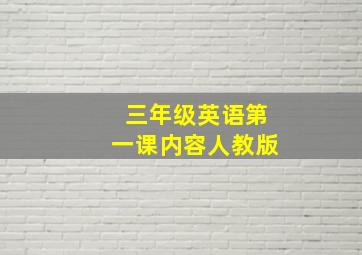 三年级英语第一课内容人教版